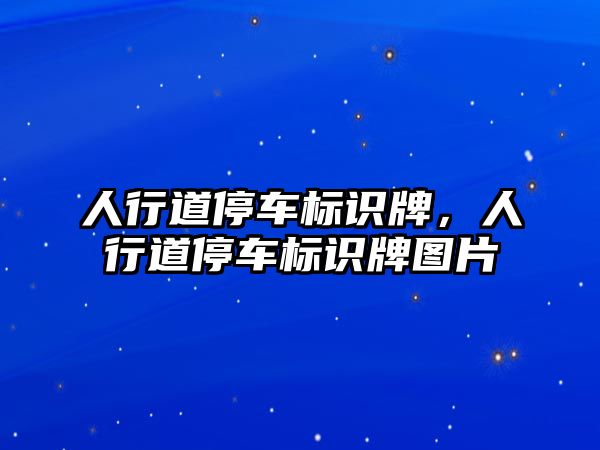 人行道停车标识牌，人行道停车标识牌图片